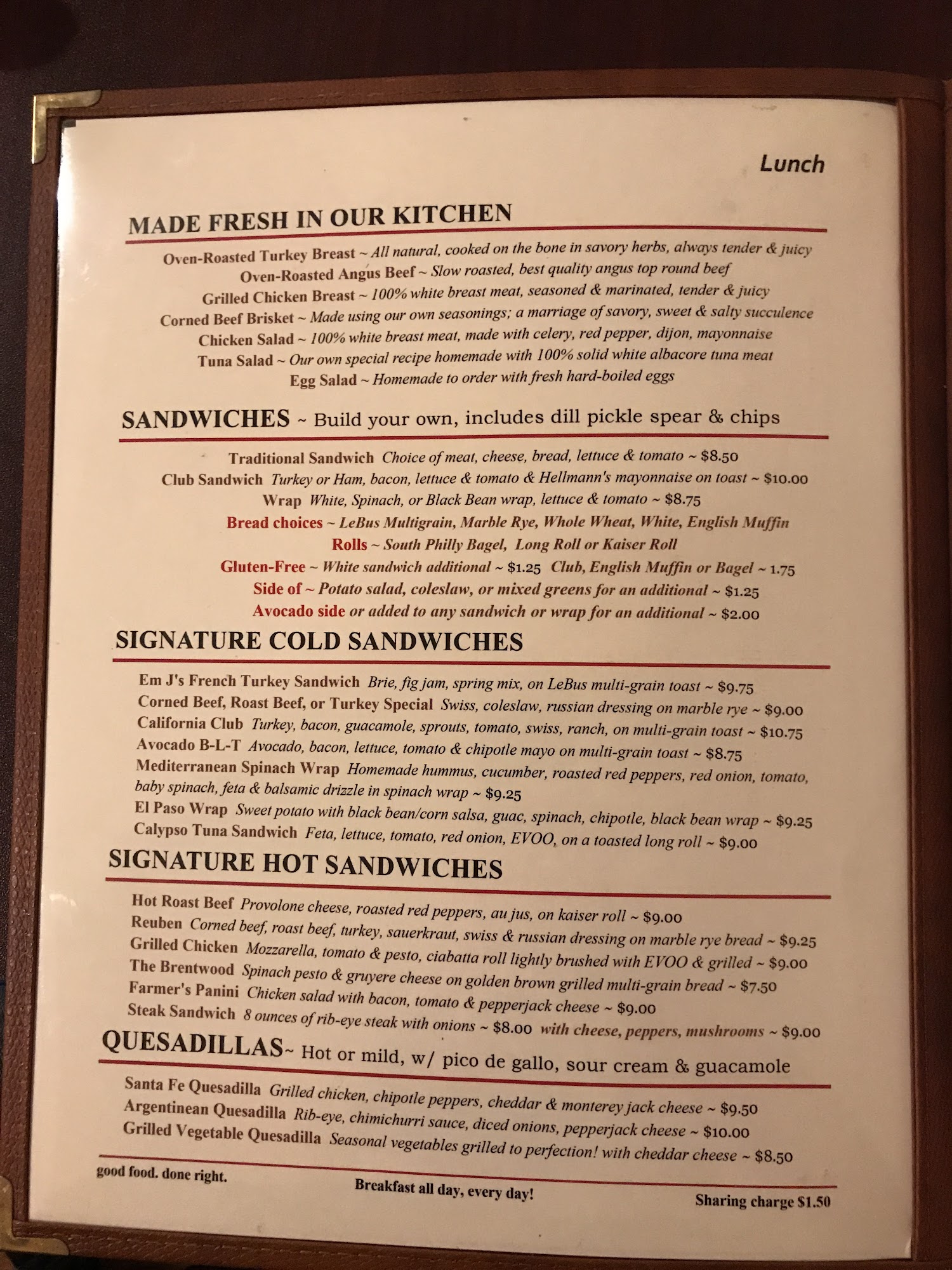 Lunch

MADE FRESH IN OUR KITCHEN

Oven-Roasted Turkey Breast ~ All natural, cooked on the bone in savory herbs, always tender & juicy
Oven-Roasted Angus Beef ~ Slow roasted, best quality angus top round beef
Grilled Chicken Breast ~ 100% white breast meat, seasoned & marinated, tender & juicy
Corned Beef Brisket ~ Made using our own seasonings; a marriage of savory, sweet & salty succulence
Chicken Salad ~ 100% white breast meat, made with celery, red pepper, dijon, mayonnaise
Tuna Salad ~ Our own special recipe homemade with 100% solid white albacore tuna meat
Egg Salad ~ Homemade to order with fresh hard-boiled eggs

SANDWICHES ~ Build your own, includes dill pickle spear & chips

Traditional Sandwich Choice of meat, cheese, bread, lettuce & tomato ~ $8.50
Club Sandwich Turkey or Ham, bacon, lettuce & tomato & Hellmann's mayonnaise on toast ~ $10.00
Wrap White, Spinach, or Black Bean wrap, lettuce & tomato ~ $8.75
Bread choices ~ LeBus Multigrain, Marble Rye, Whole Wheat, White, English Muffin
Rolls ~ South Philly Bagel, Long Roll or Kaiser Roll
Gluten-Free ~ White sandwich additional ~ $1.25 Club, English Muffin or Bagel ~ 1.75
Side of ~ Potato salad, coleslaw, or mixed greens for an additional ~ $1.25
Avocado side or added to any sandwich or wrap for an additional ~ $2.00

SIGNATURE COLD SANDWICHES

Em J's French Turkey Sandwich Brie, fig jam, spring mix, on LeBus multi-grain toast ~ $9.75
Corned Beef, Roast Beef, or Turkey Special Swiss, coleslaw, russian dressing on marble rye ~ $9.00
California Club Turkey, bacon, guacamole, sprouts, tomato, swiss, ranch, on multi-grain toast ~ $10.75
Avocado B-L-T Avocado, bacon, lettuce, tomato & chipotle mayo on multi-grain toast ~ $8.75
Mediterranean Spinach Wrap Homemade hummus, cucumber, roasted red peppers, red onion, tomato, baby spinach, feta & balsamic drizzle in spinach wrap ~ $9.25
El Paso Wrap Sweet potato with black bean/corn salsa, guac, spinach, chipotle, black bean wrap ~ $9.25
Calypso Tuna Sandwich Feta, lettuce, tomato, red onion, EVOO, on a toasted long roll ~ $9.00

SIGNATURE HOT SANDWICHES

Hot Roast Beef Provolone cheese, roasted red peppers, au jus, on kaiser roll ~ $9.00
Reuben Corned beef, roast beef, turkey, sauerkraut, swiss & russian dressing on marble rye bread ~ $9.25
Grilled Chicken Mozzarella, tomato & pesto, ciabatta roll lightly brushed with EVOO & grilled ~ $9.00
The Brentwood Spinach pesto & gruyere cheese on golden brown grilled multi-grain bread ~ $7.50
Farmer's Panini Chicken salad with bacon, tomato & pepperjack cheese ~ $9.00
Steak Sandwich 8 ounces of rib-eye steak with onions ~ $8.00 with cheese, peppers, mushrooms ~ $9.00

QUESADILLAS~ Hot or mild, w/ pico de gallo, sour cream & guacamole

Santa Fe Quesadilla Grilled chicken, chipotle peppers, cheddar & monterey jack cheese ~ $9.50
Argentinean Quesadilla Rib-eye, chimichurri sauce, diced onions, pepperjack cheese ~ $10.00
Grilled Vegetable Quesadilla Seasonal vegetables grilled to perfection! with cheddar cheese ~ $8.50

good food. done right.
Breakfast all day, every day!
Sharing charge $1.50